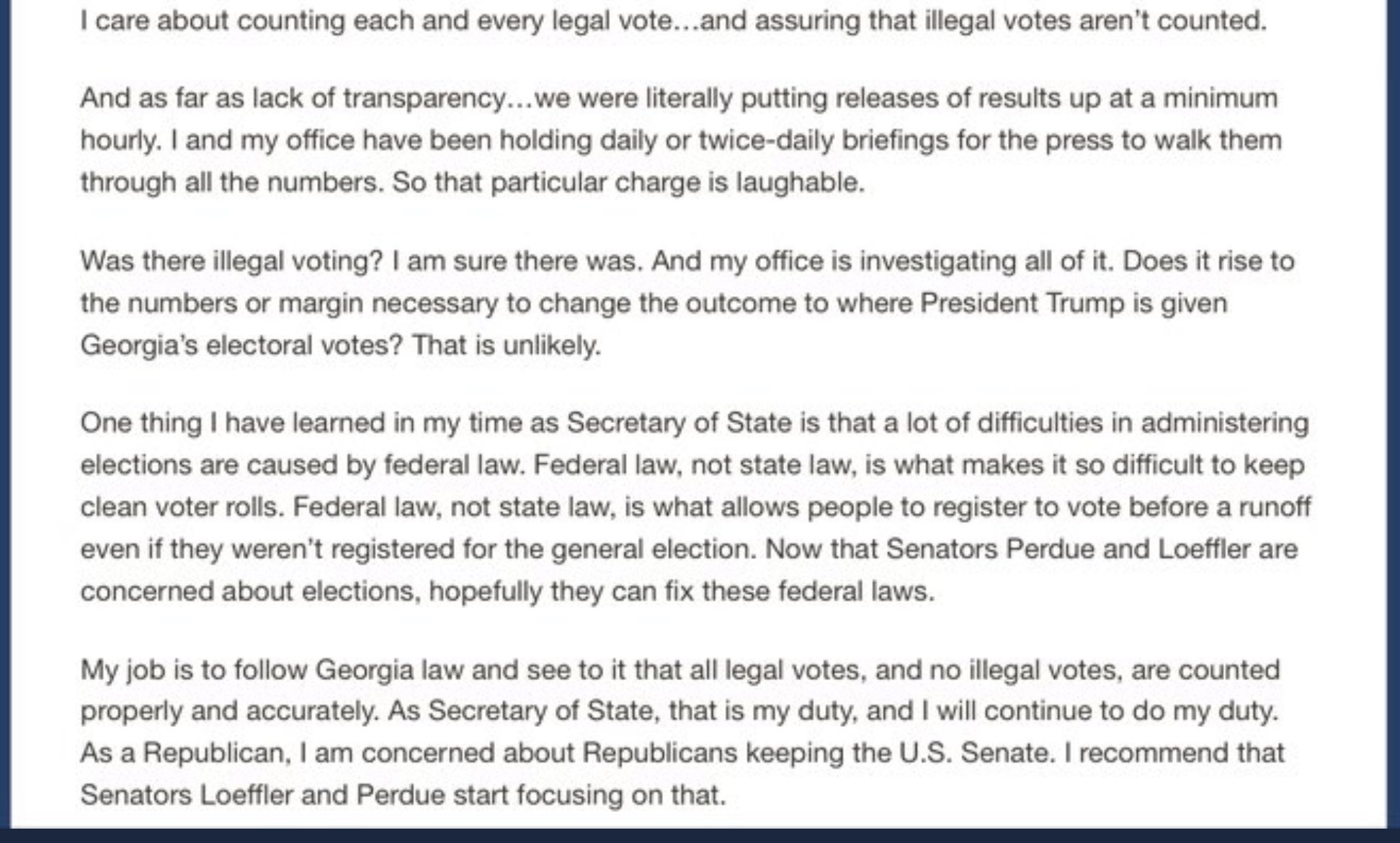 I care about counting each and every legal vote…and assuring that illegal votes aren't counted.

And as far as lack of transparency…we were literally putting releases of results up at a minimum hourly. I and my office have been holding daily or twice-daily briefings for the press to walk them through all the numbers. So that particular charge is laughable.

Was there illegal voting? I am sure there was. And my office is investigating all of it. Does it rise to the numbers or margin necessary to change the outcome to where President Trump is given Georgia's electoral votes? That is unlikely.

One thing I have learned in my time as Secretary of State is that a lot of difficulties in administering elections are caused by federal law. Federal law, not state law, is what makes it so difficult to keep clean voter rolls. Federal law, not state law, is what allows people to register to vote before a runoff even if they weren't registered for the general election. Now that Senators Perdue and Loeffler are concerned about elections, hopefully they can fix these federal laws.

My job is to follow Georgia law and see to it that all legal votes, and no illegal votes, are counted properly and accurately. As Secretary of State, that is my duty, and I will continue to do my duty. As a Republican, I am concerned about Republicans keeping the U.S. Senate. I recommend that Senators Loeffler and Perdue start focusing on that.